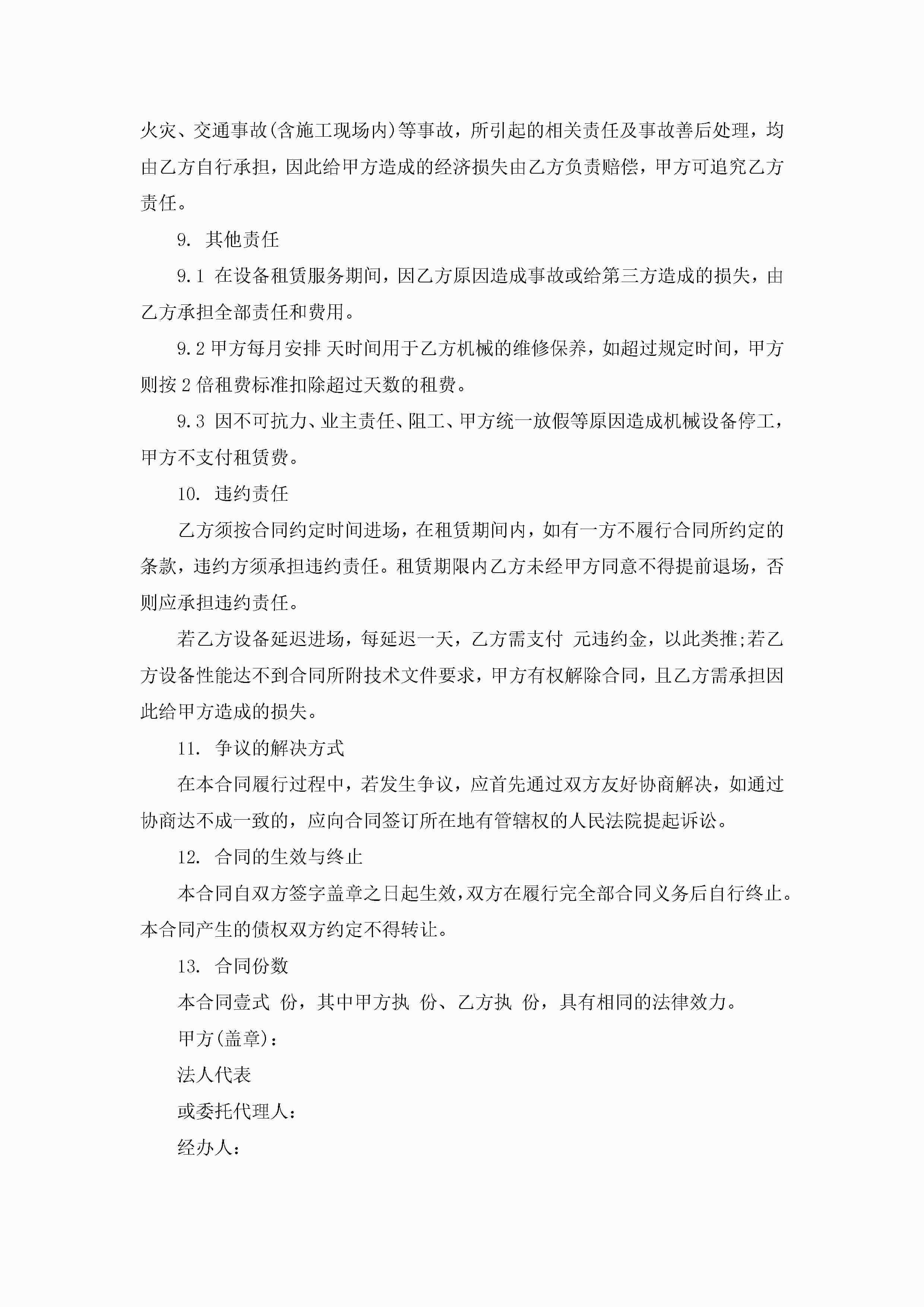 火灾、交通事故(含施工现场内)等事故，所引起的相关责任及事故善后处理，均由乙方自行承担，因此给甲方造成的经济损失由乙方负责赔偿，甲方可追究乙方责任。

9. 其他责任

9.1 在设备租赁服务期间，因乙方原因造成事故或给第三方造成的损失，由乙方承担全部责任和费用。

9.2 甲方每月安排 天时间用于乙方机械的维修保养，如超过规定时间，甲方则按 2 倍租费标准扣除超过天数的租费。

9.3 因不可抗力、业主责任、阻工、甲方统一放假等原因造成机械设备停工，甲方不支付租赁费。

10. 违约责任

乙方须按合同约定时间进场，在租赁期间内，如有一方不履行合同所约定的条款，违约方须承担违约责任。租赁期限内乙方未经甲方同意不得提前退场，否则应承担违约责任。

若乙方设备延迟进场，每延迟一天，乙方需支付 元违约金，以此类推;若乙方设备性能达不到合同所附技术文件要求，甲方有权解除合同，且乙方需承担因此给甲方造成的损失。

11. 争议的解决方式

在本合同履行过程中，若发生争议，应首先通过双方友好协商解决，如通过协商达不成一致的，应向合同签订所在地有管辖权的人民法院提起诉讼。

12. 合同的生效与终止

本合同自双方签字盖章之日起生效，双方在履行完全部合同义务后自行终止。本合同产生的债权双方约定不得转让。

13. 合同份数

本合同壹式 份，其中甲方执 份、乙方执 份，具有相同的法律效力。

甲方(盖章)：

法人代表

或委托代理人：

经办人：